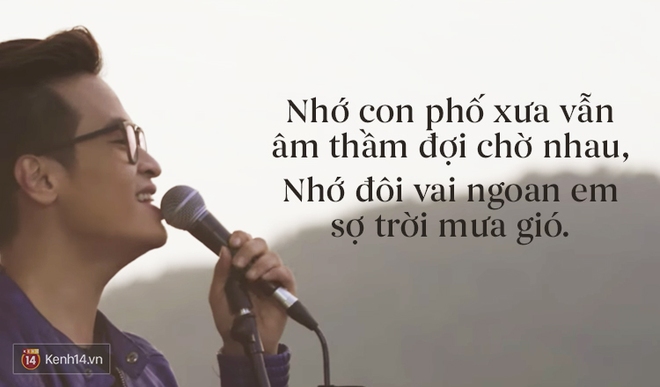 Nhớ con phố xưa vẫn âm thầm đợi chờ nhau,
Nhớ đôi vai ngoan em sợ trời mưa gió.

14 Kenh14.vn